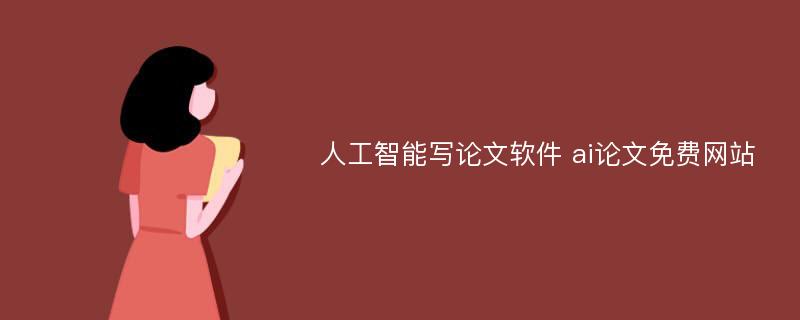 人工智能写论文软件 ai论文免费网站